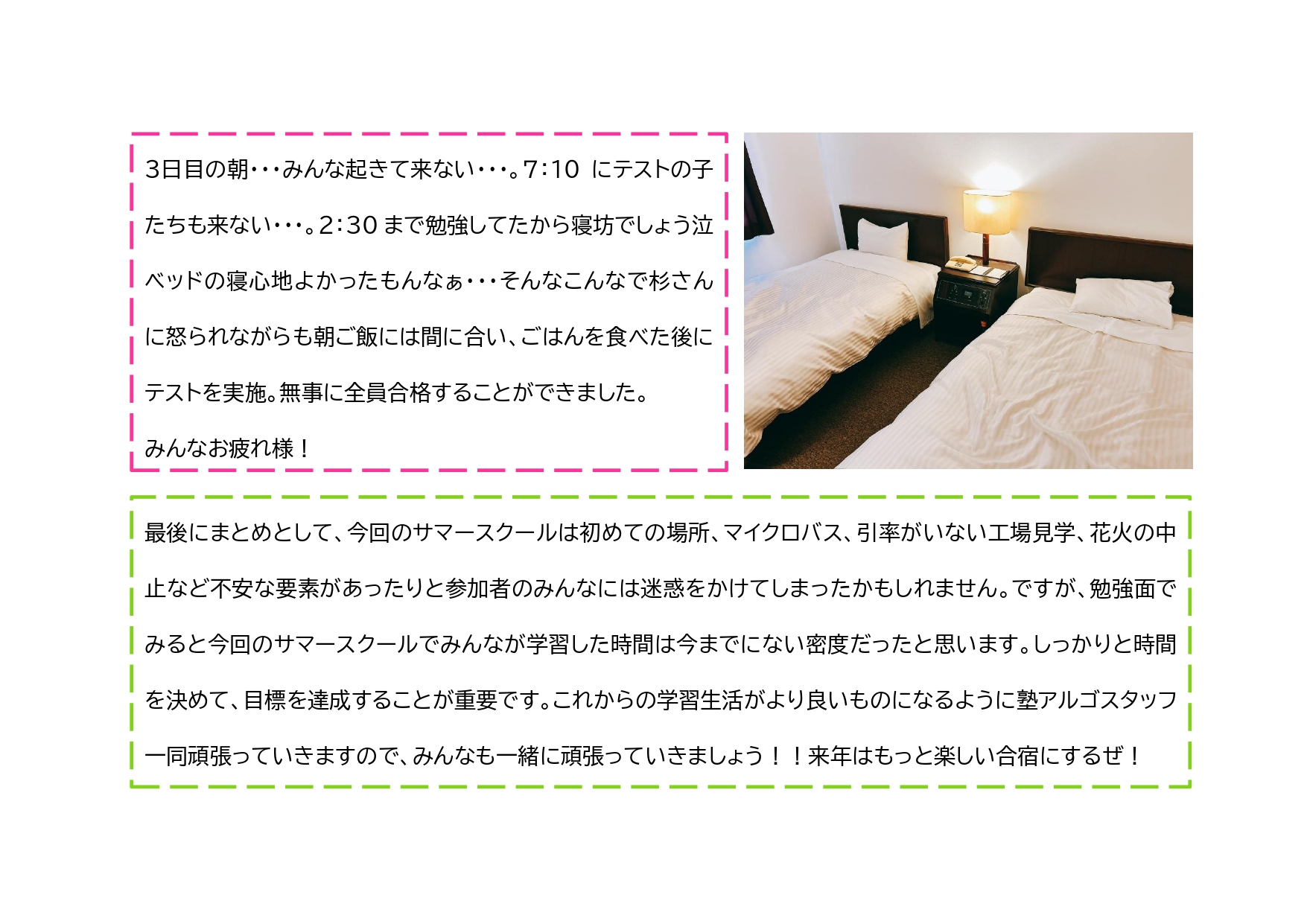 3日目の朝･･･みんな起きて来ない･･･。7:10にテストの子たちも来ない･･･。2:30まで勉強してたから寝坊でしょう泣ベッドの寝心地よかったもんなぁ･･･そんなこんなで杉さんに怒られながらも朝ご飯には間に合い、ごはんを食べた後にテストを実施。無事に全員合格することができました。

みんなお疲れ様！

最後にまとめとして、今回のサマースクールは初めての場所、マイクロバス、引率がいない工場見学、花火の中止など不安な要素があったりと参加者のみんなには迷惑をかけてしまったかもしれません。ですが、勉強面でみると今回のサマースクールでみんなが学習した時間は今までにない密度だったと思います。しっかりと時間を決めて、目標を達成することが重要です。これからの学習生活がより良いものになるように塾アルゴスタッフ一同頑張っていきますので、みんなも一緒に頑張っていきましょう！！来年はもっと楽しい合宿にするぜ！